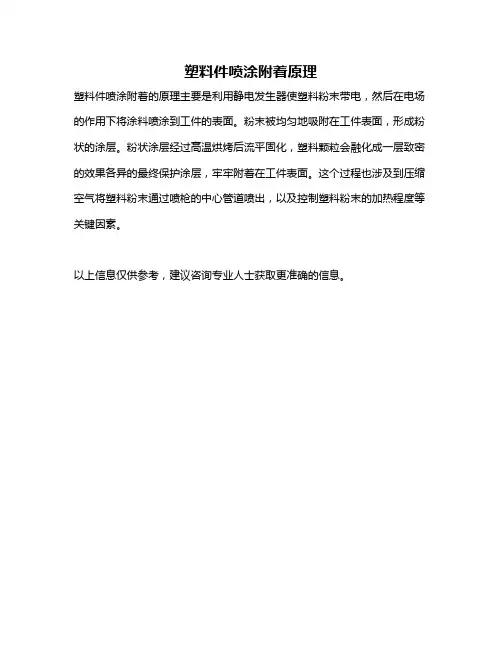 塑料件喷涂附着原理

塑料件喷涂附着的原理主要是利用静电发生器使塑料粉末带电，然后在电场的作用下将涂料喷涂到工件的表面。粉末被均匀地吸附在工件表面，形成粉状的涂层。粉状涂层经过高温烘烤后流平固化，塑料颗粒会融化成一层致密的效果各异的最终保护涂层，牢牢附着在工件表面。这个过程也涉及到压缩空气将塑料粉末通过喷枪的中心管道喷出，以及控制塑料粉末的加热程度等关键因素。

以上信息仅供参考，建议咨询专业人士获取更准确的信息。